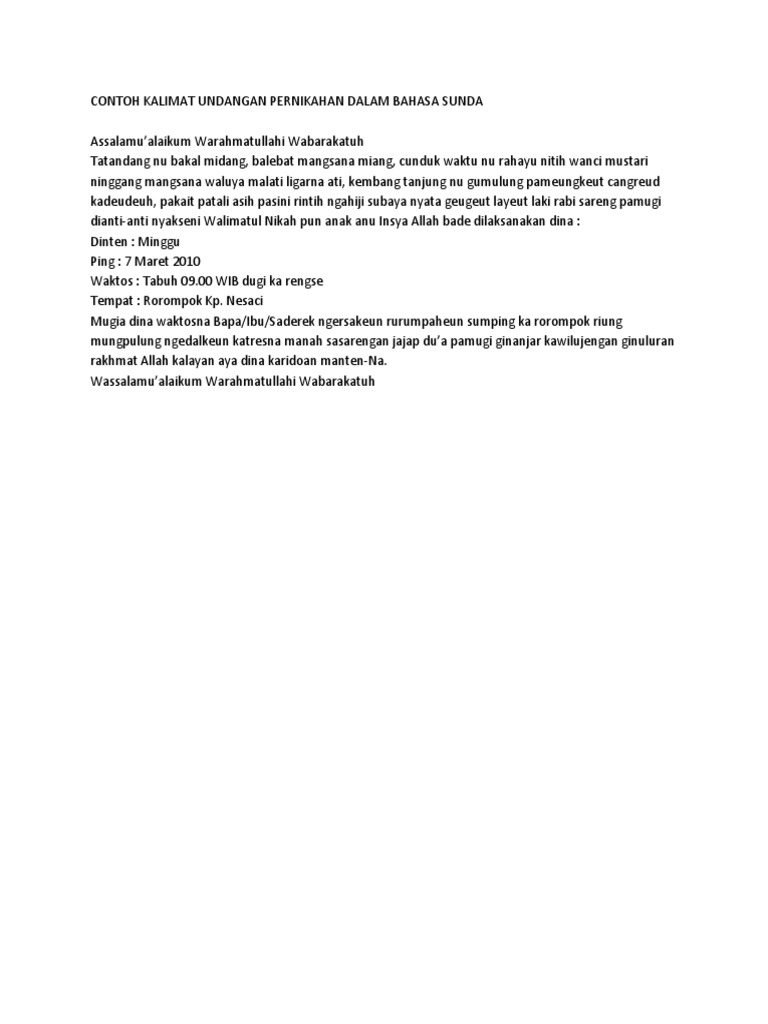 CONTOH KALIMAT UNDANGAN PERNIKAHAN DALAM BAHASA SUNDA

Assalamu'alaikum Warahmatullahi Wabarakatuh
Tatandang nu bakal midang, balebat mangsana miang, cunduk waktu nu rahayu nitih wanci mustari ninggang mangsana waluya malati ligarna ati, kembang tanjung nu gumulung pameungkeut cangreud kadeudeuh, pakait patali asih pasini rintih ngahiji subaya nyata geugeut layeut laki rabi sareng pamugi dianti-anti nyakseni Walimatul Nikah pun anak anu Insya Allah bade dilaksanakan dina :
Dinten : Minggu
Ping : 7 Maret 2010
Waktos : Tabuh 09.00 WIB dugi ka rengse
Tempat : Rorompok Kp. Nesaci
Mugia dina waktosna Bapa/Ibu/Saderek ngersakeun rurumpaheun sumping ka rorompok riung mungpulung ngedalkeun katresna manah sasarengan jajap du'a pamugi ginanjar kawilujengan ginuluran rakhmat Allah kalayan aya dina karidoan manten-Na.
Wassalamu'alaikum Warahmatullahi Wabarakatuh